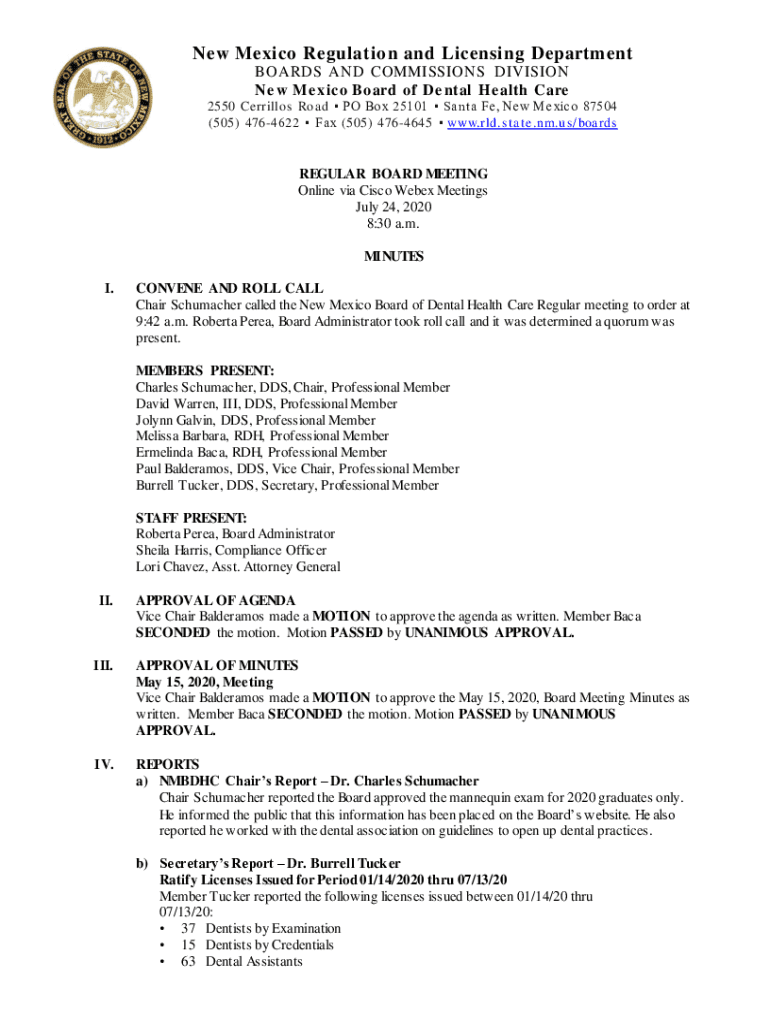 GREAT SEAL OF THE STATE OF NEW MEXICO 1912

New Mexico Regulation and Licensing Department
BOARDS AND COMMISSIONS DIVISION
New Mexico Board of Dental Health Care
2550 Cerrillos Road • PO Box 25101 • Santa Fe, New Mexico 87504
(505) 476-4622 • Fax (505) 476-4645 • www.rld.state.nm.us/boards

REGULAR BOARD MEETING
Online via Cisco Webex Meetings
July 24, 2020
8:30 a.m.

MINUTES

I. CONVENE AND ROLL CALL
Chair Schumacher called the New Mexico Board of Dental Health Care Regular meeting to order at 9:42 a.m. Roberta Perea, Board Administrator took roll call and it was determined a quorum was present.

MEMBERS PRESENT:
Charles Schumacher, DDS, Chair, Professional Member
David Warren, III, DDS, Professional Member
Jolynn Galvin, DDS, Professional Member
Melissa Barbara, RDH, Professional Member
Ermelinda Baca, RDH, Professional Member
Paul Balderamos, DDS, Vice Chair, Professional Member
Burrell Tucker, DDS, Secretary, Professional Member

STAFF PRESENT:
Roberta Perea, Board Administrator
Sheila Harris, Compliance Officer
Lori Chavez, Asst. Attorney General

II. APPROVAL OF AGENDA
Vice Chair Balderamos made a MOTION to approve the agenda as written. Member Baca SECONDED the motion. Motion PASSED by UNANIMOUS APPROVAL.

III. APPROVAL OF MINUTES
May 15, 2020, Meeting
Vice Chair Balderamos made a MOTION to approve the May 15, 2020, Board Meeting Minutes as written. Member Baca SECONDED the motion. Motion PASSED by UNANIMOUS APPROVAL.

IV. REPORTS
a) NMBDHC Chair's Report – Dr. Charles Schumacher
Chair Schumacher reported the Board approved the mannequin exam for 2020 graduates only. He informed the public that this information has been placed on the Board's website. He also reported he worked with the dental association on guidelines to open up dental practices.

b) Secretary's Report – Dr. Burrell Tucker
Ratify Licenses Issued for Period 01/14/2020 thru 07/13/20
Member Tucker reported the following licenses issued between 01/14/20 thru 07/13/20:
• 37 Dentists by Examination
• 15 Dentists by Credentials
• 63 Dental Assistants